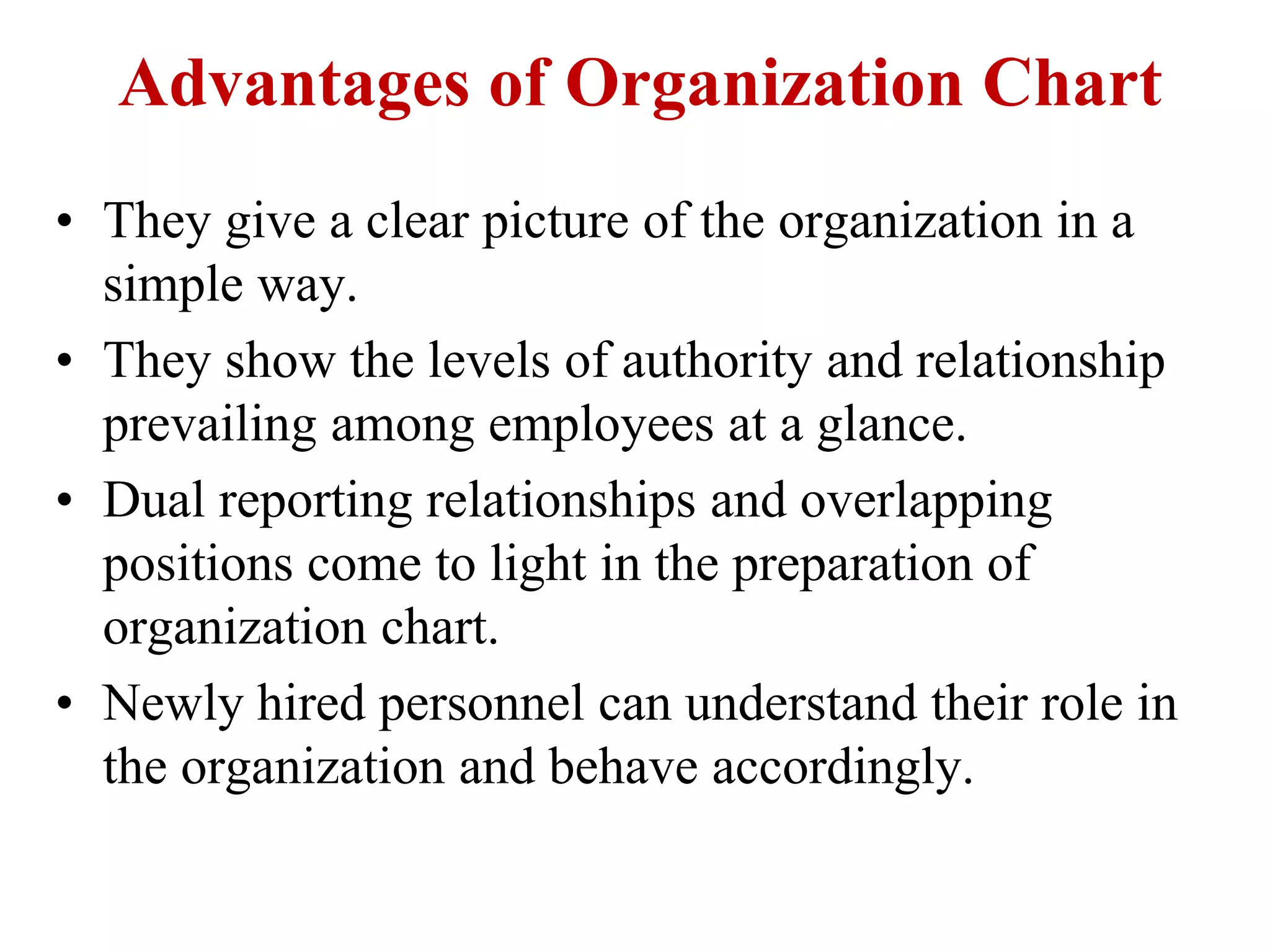 Advantages of Organization Chart

• They give a clear picture of the organization in a simple way.
• They show the levels of authority and relationship prevailing among employees at a glance.
• Dual reporting relationships and overlapping positions come to light in the preparation of organization chart.
• Newly hired personnel can understand their role in the organization and behave accordingly.